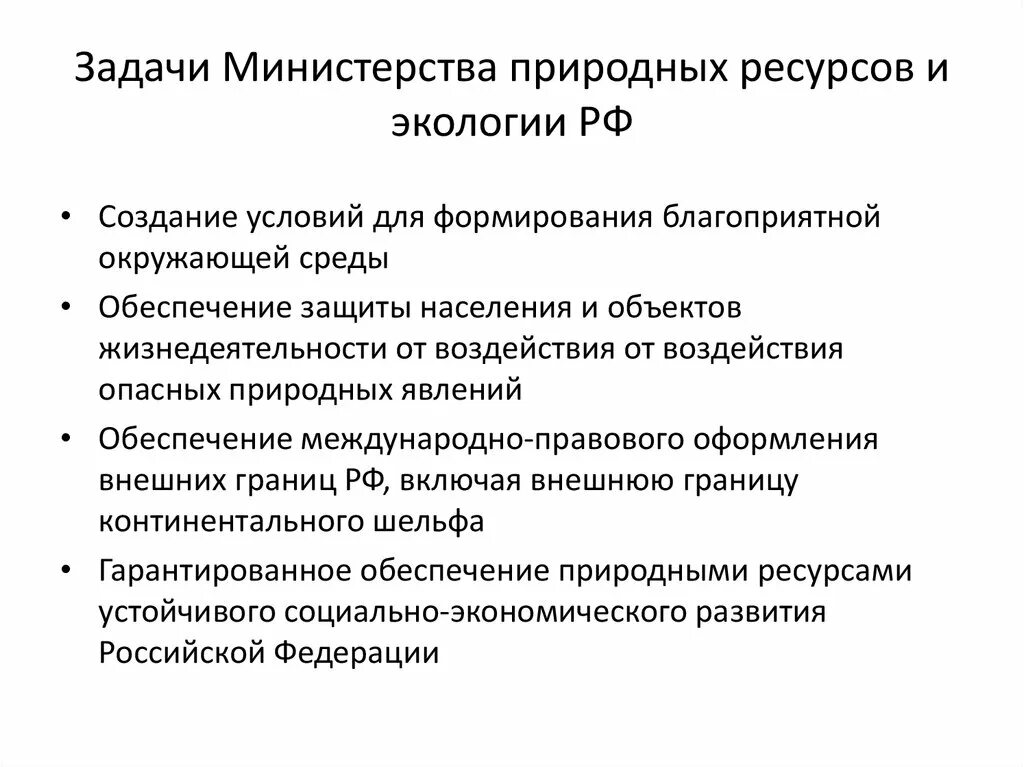 Задачи Министерства природных ресурсов и экологии РФ

• Создание условий для формирования благоприятной окружающей среды
• Обеспечение защиты населения и объектов жизнедеятельности от воздействия от воздействия опасных природных явлений
• Обеспечение международно-правового оформления внешних границ РФ, включая внешнюю границу континентального шельфа
• Гарантированное обеспечение природными ресурсами устойчивого социально-экономического развития Российской Федерации